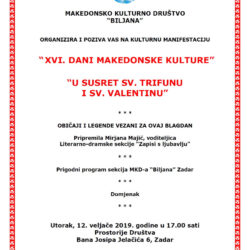 MAKEDONSKO KULTURNO DRUŠTVO "BILJANA"

ORGANIZIRA I POZIVA VAS NA KULTURNU MANIFESTACIJU

"XVI. DANI MAKEDONSKE KULTURE"

"U SUSRET SV. TRIFUNU I SV. VALENTINU"

* * *

OBIČAJI I LEGENDE VEZANI ZA OVAJ BLAGDAN

Pripremila Mirjana Majić, voditeljica Literarno-dramske sekcije "Zapisi s ljubavlju"

* * *

Prigodni program sekcija MKD-a "Biljana" Zadar

* * *

Domjenak

* * *

Utorak, 12. veljače 2019. godine u 17.00 sati
Prostorije Društva
Bana Josipa Jelačića 6, Zadar